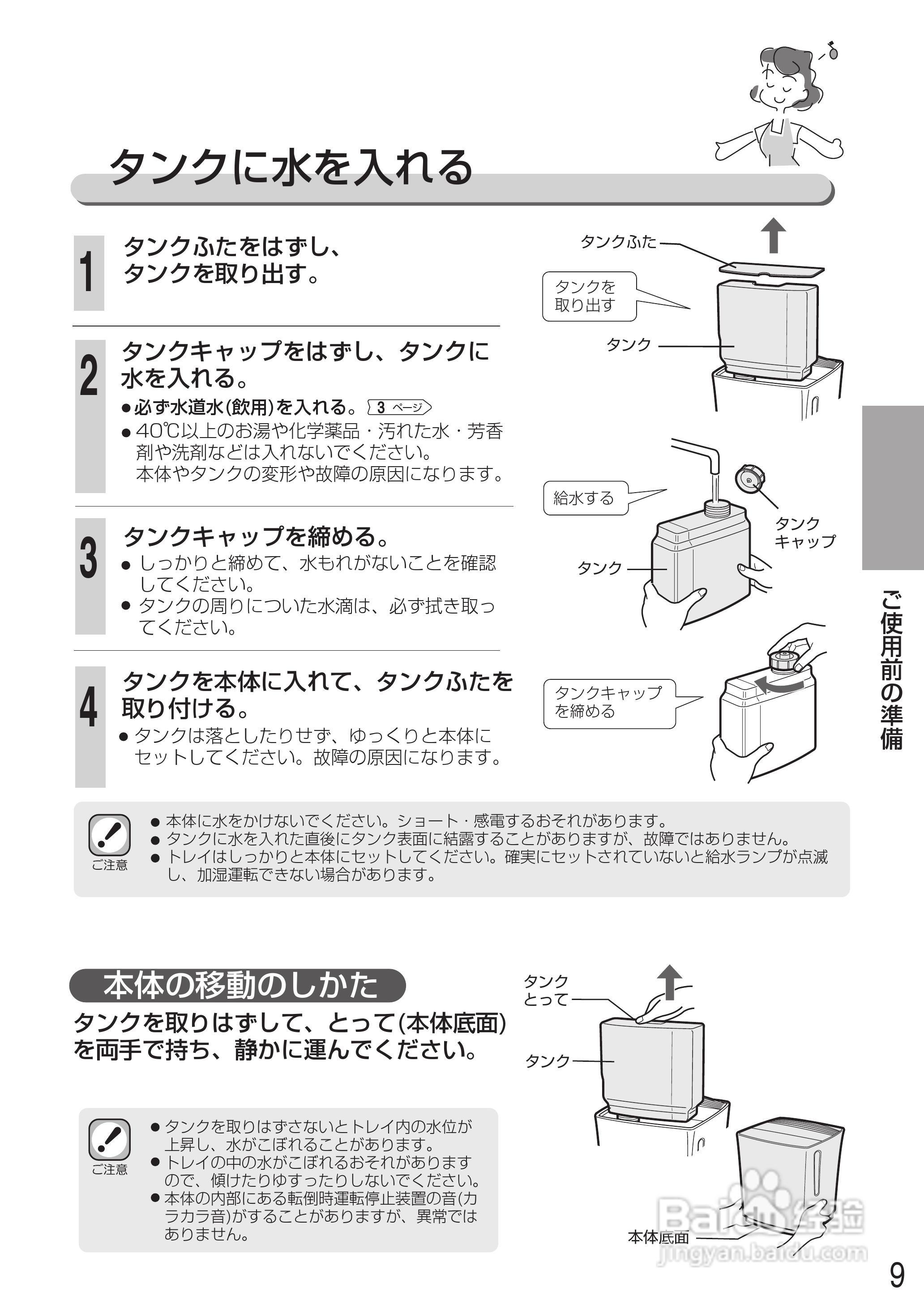 タンクに水を入れる

1 タンクふたをはずし、タンクを取り出す。

2 タンクキャップをはずし、タンクに水を入れる。
● 必ず水道水(飲用)を入れる。 3 ページ
● 40℃以上のお湯や化学薬品・汚れた水・芳香剤や洗剤などは入れないでください。本体やタンクの変形や故障の原因になります。

3 タンクキャップを締める。
● しっかりと締めて、水もれがないことを確認してください。
● タンクの周りについた水滴は、必ず拭き取ってください。

4 タンクを本体に入れて、タンクふたを取り付ける。
● タンクは落としたりせず、ゆっくりと本体にセットしてください。故障の原因になります。

タンクふた
タンクを取り出す
タンク
給水する
タンクキャップ
タンク
タンクキャップを締める

ご使用前の準備

ご注意
● 本体に水をかけないでください。ショート・感電するおそれがあります。
● タンクに水を入れた直後にタンク表面に結露することがありますが、故障ではありません。
● トレイはしっかりと本体にセットしてください。確実にセットされていないと給水ランプが点滅し、加湿運転できない場合があります。

本体の移動のしかた
タンクを取りはずして、とって(本体底面)を両手で持ち、静かに運んでください。

ご注意
● タンクを取りはずさないとトレイ内の水位が上昇し、水がこぼれることがあります。
● トレイの中の水がこぼれるおそれがありますので、傾けたりゆすったりしないでください。
● 本体の内部にある転倒時運転停止装置の音(カラカラ音)がすることがありますが、異常ではありません。

タンクとって
タンク
本体底面

Baidu 经验
jingyan.baidu.com

9